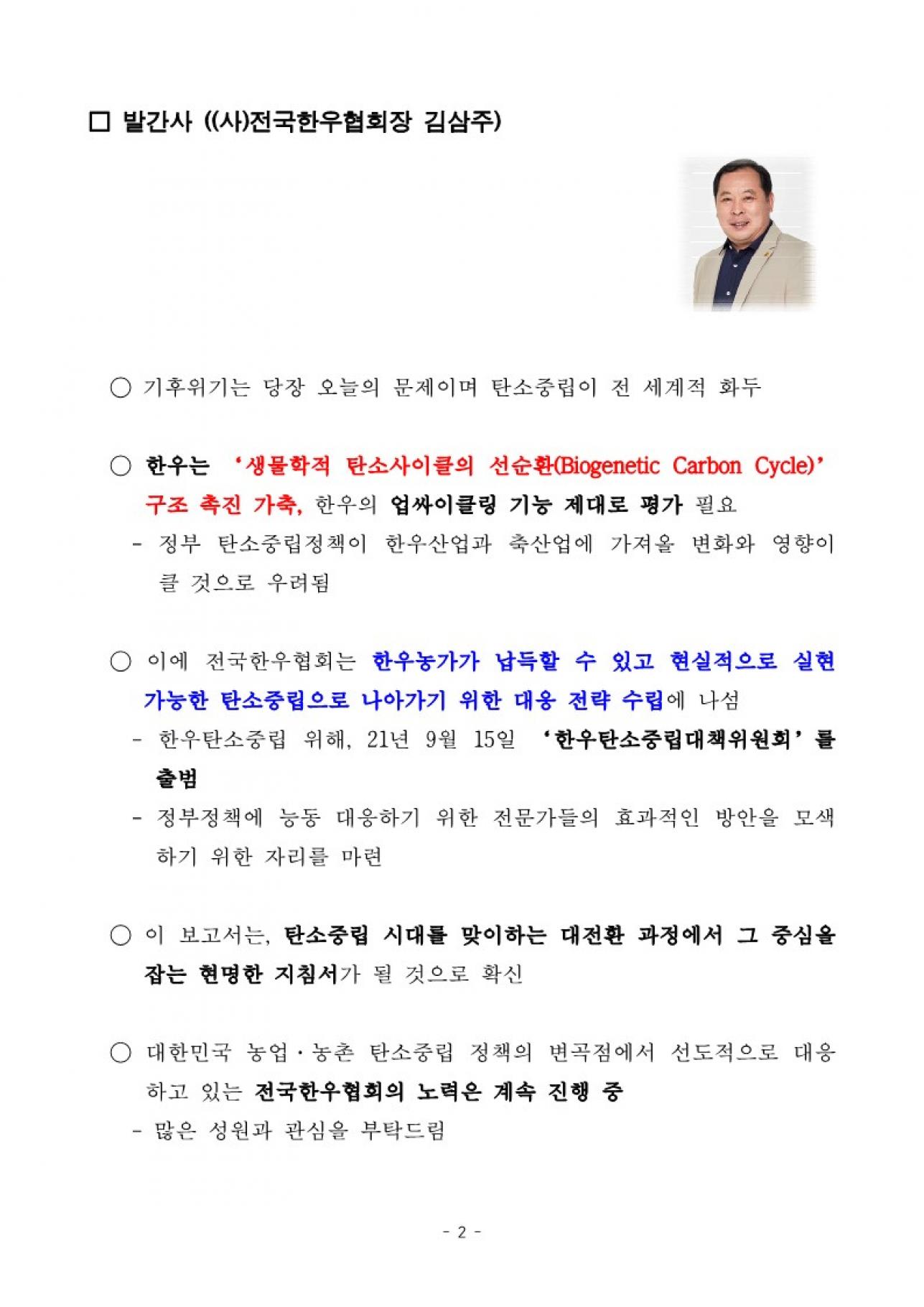 □ 발간사 ((사)전국한우협회장 김삼주)

○ 기후위기는 당장 오늘의 문제이며 탄소중립이 전 세계적 화두

○ 한우는 '생물학적 탄소사이클의 선순환(Biogenetic Carbon Cycle)' 구조 촉진 가축, 한우의 업싸이클링 기능 제대로 평가 필요
- 정부 탄소중립정책이 한우산업과 축산업에 가져올 변화와 영향이 클 것으로 우려됨

○ 이에 전국한우협회는 한우농가가 납득할 수 있고 현실적으로 실현 가능한 탄소중립으로 나아가기 위한 대응 전략 수립에 나섬
- 한우탄소중립 위해, 21년 9월 15일 '한우탄소중립대책위원회'를 출범
- 정부정책에 능동 대응하기 위한 전문가들의 효과적인 방안을 모색하기 위한 자리를 마련

○ 이 보고서는, 탄소중립 시대를 맞이하는 대전환 과정에서 그 중심을 잡는 현명한 지침서가 될 것으로 확신

○ 대한민국 농업·농촌 탄소중립 정책의 변곡점에서 선도적으로 대응하고 있는 전국한우협회의 노력은 계속 진행 중
- 많은 성원과 관심을 부탁드림

- 2 -